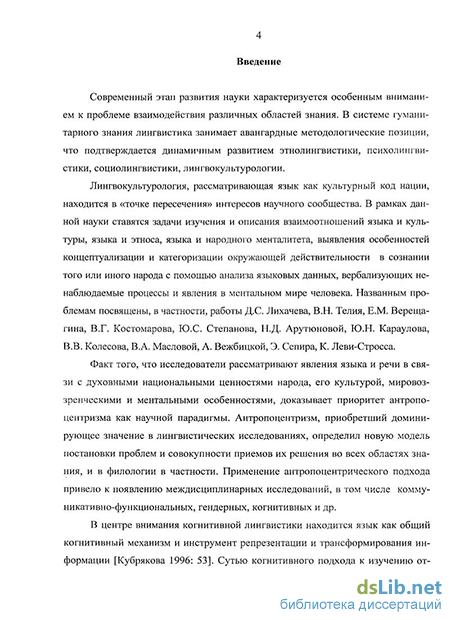 4

Введение

Современный этап развития науки характеризуется особенным вниманием к проблеме взаимодействия различных областей знания. В системе гуманитарного знания лингвистика занимает авангардные методологические позиции, что подтверждается динамичным развитием этнолингвистики, психолингвистики, социолингвистики, лингвокультурологии.

Лингвокультурология, рассматривающая язык как культурный код нации, находится в «точке пересечения» интересов научного сообщества. В рамках данной науки ставятся задачи изучения и описания взаимоотношений языка и культуры, языка и этноса, языка и народного менталитета, выявления особенностей концептуализации и категоризации окружающей действительности в сознании того или иного народа с помощью анализа языковых данных, вербализующих ненаблюдаемые процессы и явления в ментальном мире человека. Названным проблемам посвящены, в частности, работы Д.С. Лихачева, В.Н. Телия, Е.М. Верещагина, В.Г. Костомарова, Ю.С. Степанова, Н.Д. Арутюновой, Ю.Н. Караулова, В.В. Колесова, В.А. Масловой, А. Вежбицкой, Э. Сепира, К. Леви-Стросса.

Факт того, что исследователи рассматривают явления языка и речи в связи с духовными национальными ценностями народа, его культурой, мировоззренческими и ментальными особенностями, доказывает приоритет антропоцентризма как научной парадигмы. Антропоцентризм, приобретший доминирующее значение в лингвистических исследованиях, определил новую модель постановки проблем и совокупности приемов их решения во всех областях знания, и в филологии в частности. Применение антропоцентрического подхода привело к появлению междисциплинарных исследований, в том числе коммуникативно-функциональных, гендерных, когнитивных и др.

В центре внимания когнитивной лингвистики находится язык как общий когнитивный механизм и инструмент репрезентации и трансформирования информации [Кубрякова 1996: 53]. Сутью когнитивного подхода к изучению от-

dsLib.net
библиотека диссертаций